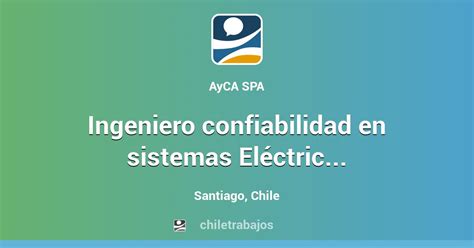 AyCA SPA

Ingeniero confiabilidad en sistemas Eléctric...

Santiago, Chile

chiletrabajos